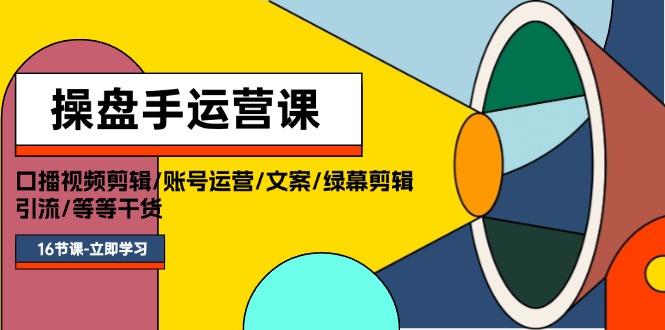 操盘手运营课

口播视频剪辑/账号运营/文案/绿幕剪辑 引流/等等干货

16节课-立即学习